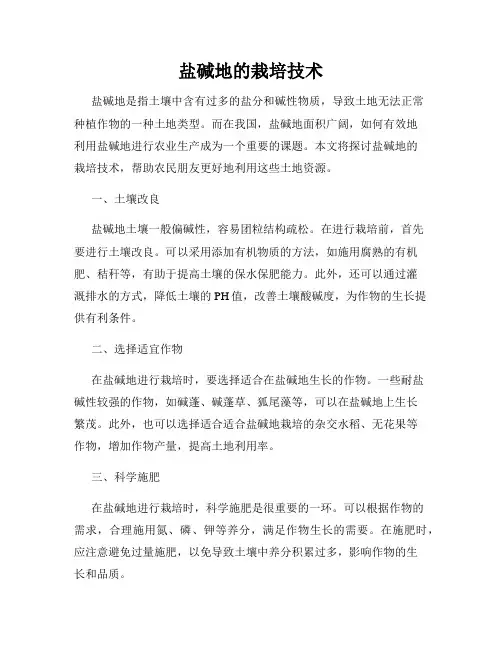 盐碱地的栽培技术

盐碱地是指土壤中含有过多的盐分和碱性物质，导致土地无法正常种植作物的一种土地类型。而在我国，盐碱地面积广阔，如何有效地利用盐碱地进行农业生产成为一个重要的课题。本文将探讨盐碱地的栽培技术，帮助农民朋友更好地利用这些土地资源。

一、土壤改良

盐碱地土壤一般偏碱性，容易团粒结构疏松。在进行栽培前，首先要进行土壤改良。可以采用添加有机物质的方法，如施用腐熟的有机肥、秸秆等，有助于提高土壤的保水保肥能力。此外，还可以通过灌溉排水的方式，降低土壤的PH值，改善土壤酸碱度，为作物的生长提供有利条件。

二、选择适宜作物

在盐碱地进行栽培时，要选择适合在盐碱地生长的作物。一些耐盐碱性较强的作物，如碱蓬、碱蓬草、狐尾藻等，可以在盐碱地上生长繁茂。此外，也可以选择适合适合盐碱地栽培的杂交水稻、无花果等作物，增加作物产量，提高土地利用率。

三、科学施肥

在盐碱地进行栽培时，科学施肥是很重要的一环。可以根据作物的需求，合理施用氮、磷、钾等养分，满足作物生长的需要。在施肥时，应注意避免过量施肥，以免导致土壤中养分积累过多，影响作物的生长和品质。